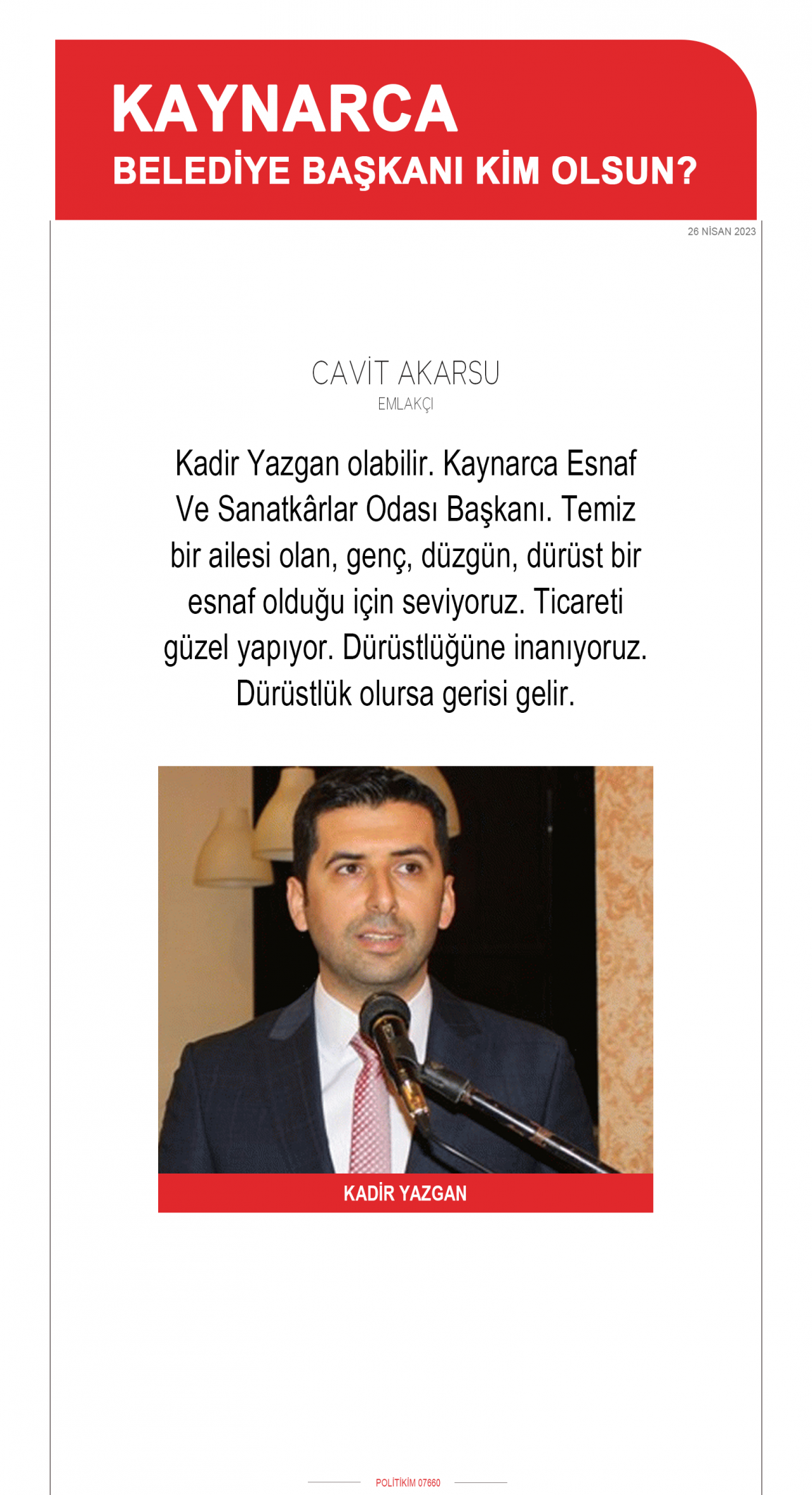 KAYNARCA
BELEDİYE BAŞKANI KİM OLSUN?

26 NİSAN 2023

CAVİT AKARSU
EMLAKÇI

Kadir Yazgan olabilir. Kaynarca Esnaf Ve Sanatkârlar Odası Başkanı. Temiz bir ailesi olan, genç, düzgün, dürüst bir esnaf olduğu için seviyoruz. Ticareti güzel yapıyor. Dürüstlüğüne inanıyoruz. Dürüstlük olursa gerisi gelir.

KADİR YAZGAN

POLİTİKİM 07660